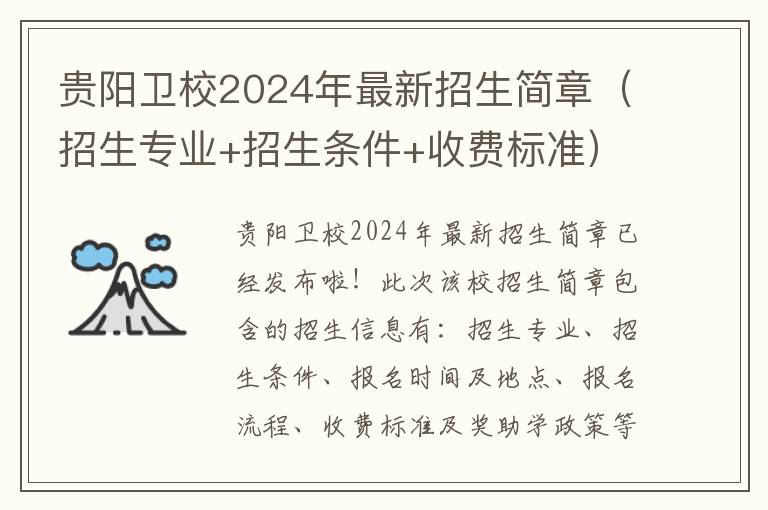 贵阳卫校2024年最新招生简章（招生专业+招生条件+收费标准）

贵阳卫校2024年最新招生简章已经发布啦！此次该校招生简章包含的招生信息有：招生专业、招生条件、报名时间及地点、报名流程、收费标准及奖助学政策等